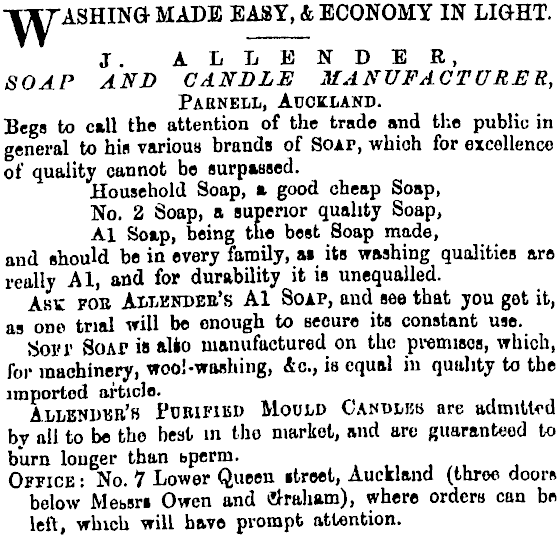 WASHING MADE EASY, & ECONOMY IN LIGHT.

J. ALLENDER,
SOAP AND CANDLE MANUFACTURER,
PARNELL, AUCKLAND.

Begs to call the attention of the trade and the public in general to his various brands of SOAP, which for excellence of quality cannot be surpassed.

Household Soap, a good cheap Soap,
No. 2 Soap, a superior quality Soap,
A1 Soap, being the best Soap made,

and should be in every family, as its washing qualities are really A1, and for durability it is unequalled.

ASK FOR ALLENDER'S A1 SOAP, and see that you get it, as one trial will be enough to secure its constant use.

SOFT SOAP is also manufactured on the premises, which, for machinery, wool-washing, &c., is equal in quality to the imported article.

ALLENDER'S PURIFIED MOULD CANDLES are admitted by all to be the best in the market, and are guaranteed to burn longer than sperm.

OFFICE: No. 7 Lower Queen street, Auckland (three doors below Messrs Owen and Graham), where orders can be left, which will have prompt attention.